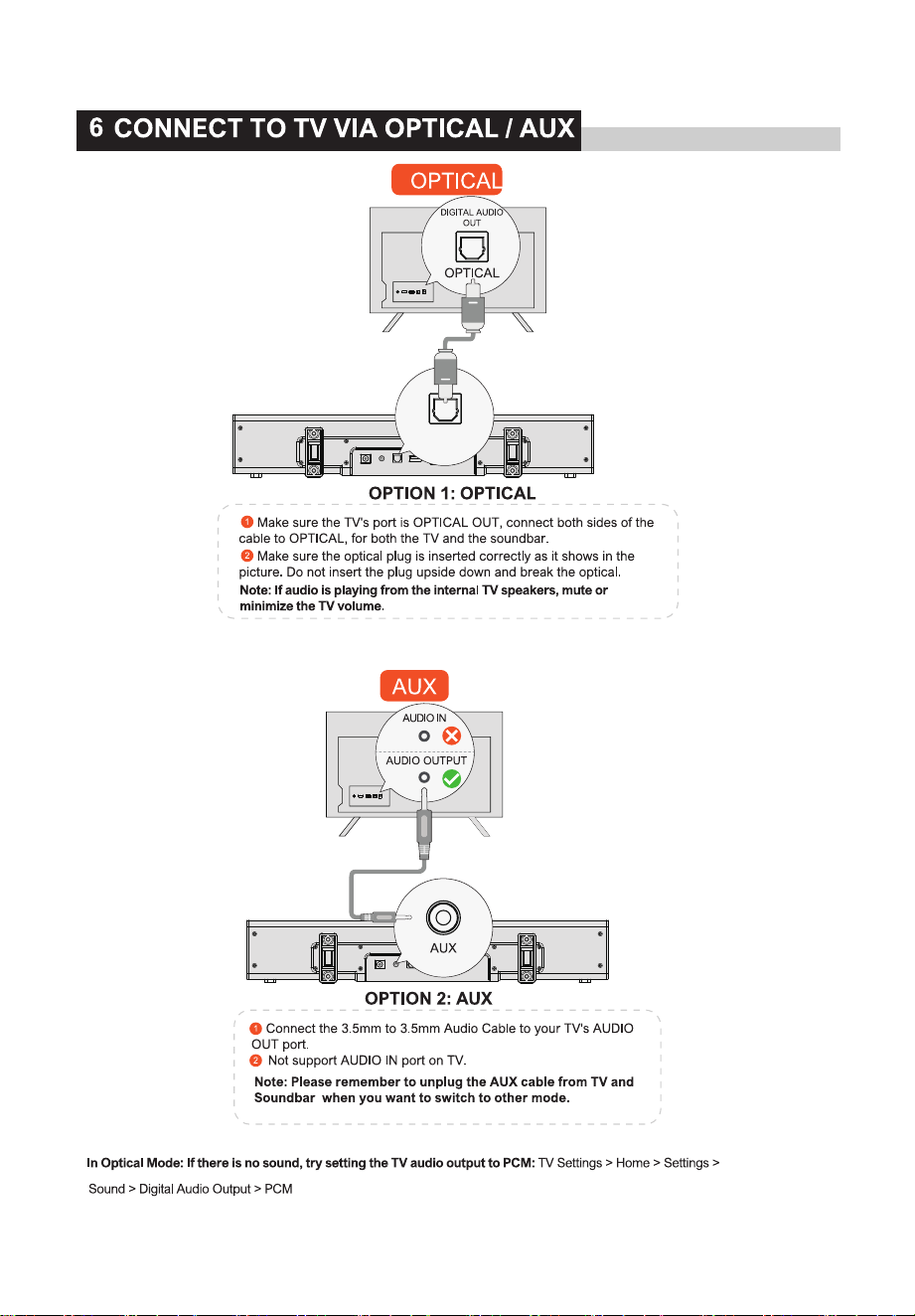 6 CONNECT TO TV VIA OPTICAL / AUX

OPTICAL

DIGITAL AUDIO OUT

OPTICAL

OPTION 1: OPTICAL

1 Make sure the TV's port is OPTICAL OUT, connect both sides of the cable to OPTICAL, for both the TV and the soundbar.
2 Make sure the optical plug is inserted correctly as it shows in the picture. Do not insert the plug upside down and break the optical.
Note: If audio is playing from the internal TV speakers, mute or minimize the TV volume.

AUX

AUDIO IN

AUDIO OUTPUT

AUX

OPTION 2: AUX

1 Connect the 3.5mm to 3.5mm Audio Cable to your TV's AUDIO OUT port.
2 Not support AUDIO IN port on TV.
Note: Please remember to unplug the AUX cable from TV and Soundbar when you want to switch to other mode.

In Optical Mode: If there is no sound, try setting the TV audio output to PCM: TV Settings > Home > Settings > Sound > Digital Audio Output > PCM